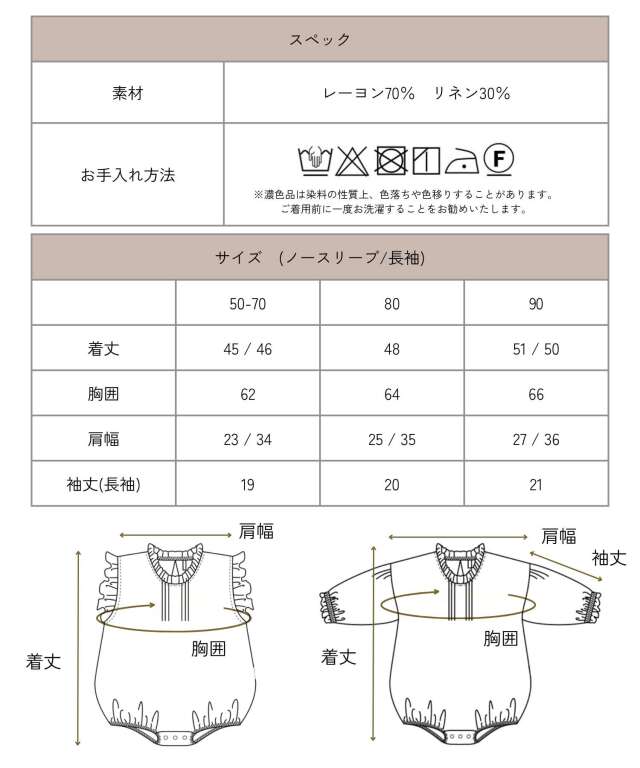 | スペック | |
|---|---|
| 素材 | レーヨン70%　リネン30% |
| お手入れ方法 | F ※濃色品は染料の性質上、色落ちや色移りすることがあります。ご着用前に一度お洗濯することをお勧めいたします。 |

| サイズ　(ノースリーブ/長袖) | | | |
|---|---|---|---|
| | 50-70 | 80 | 90 |
| 着丈 | 45 / 46 | 48 | 51 / 50 |
| 胸囲 | 62 | 64 | 66 |
| 肩幅 | 23 / 34 | 25 / 35 | 27 / 36 |
| 袖丈(長袖) | 19 | 20 | 21 |

肩幅
胸囲
着丈

肩幅
袖丈
胸囲
着丈